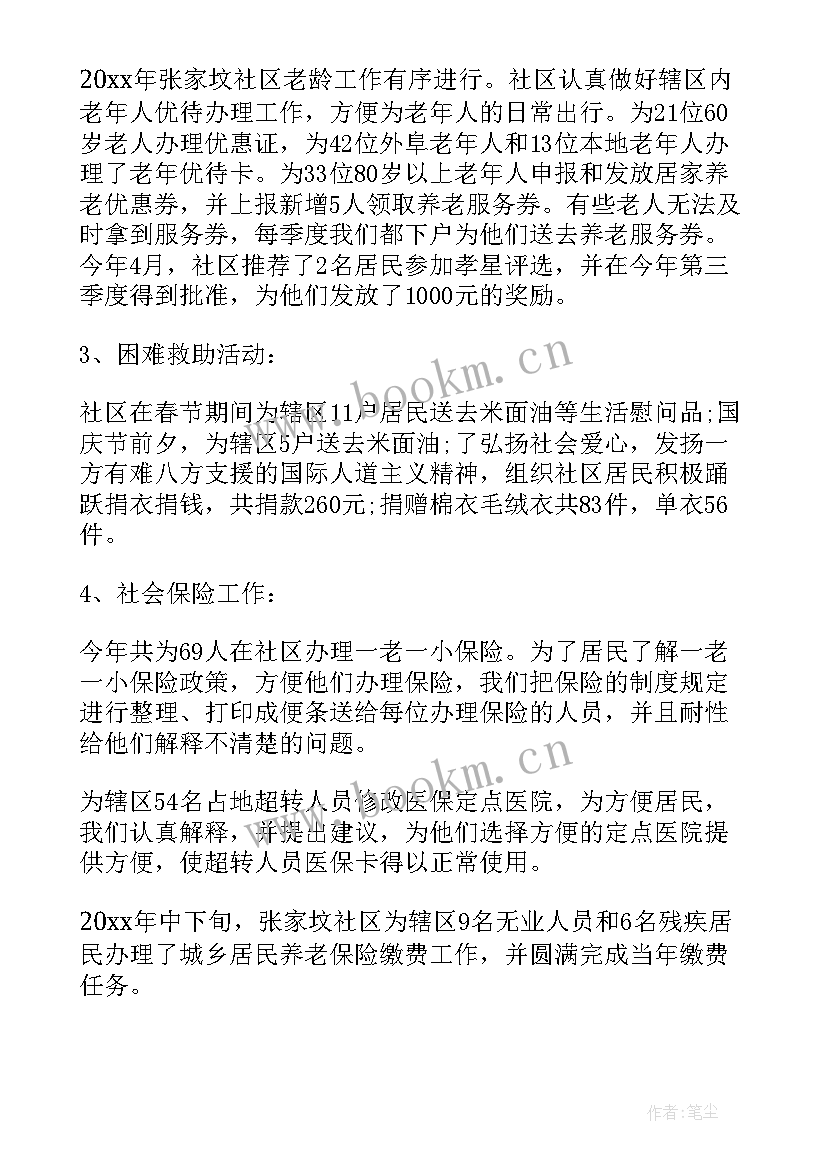 20xx年张家坟社区老龄工作有序进行。社区认真做好辖区内老年人优待办理工作，方便为老年人的日常出行。为21位60岁老人办理优惠证，为42位外阜老年人和13位本地老年人办理了老年优待卡。为33位80岁以上老年人申报和发放居家养老优惠券，并上报新增5人领取养老服务券。有些老人无法及时拿到服务券，每季度我们都下户为他们送去养老服务券。今年4月，社区推荐了2名居民参加孝星评选，并在今年第三季度得到批准，为他们发放了1000元的奖励。

3、困难救助活动：

社区在春节期间为辖区11户居民送去米面油等生活慰问品;国庆节前夕，为辖区5户送去米面油;了弘扬社会爱心，发扬一方有难八方支援的国际人道主义精神，组织社区居民积极踊跃捐衣捐钱，共捐款260元;捐赠棉衣毛绒衣共83件，单衣56件。

4、社会保险工作：

今年共为69人在社区办理一老一小保险。为了居民了解一老一小保险政策，方便他们办理保险，我们把保险的制度规定进行整理、打印成便条送给每位办理保险的人员，并且耐性给他们解释不清楚的问题。

为辖区54名占地超转人员修改医保定点医院，为方便居民，我们认真解释，并提出建议，为他们选择方便的定点医院提供方便，使超转人员医保卡得以正常使用。

20xx年中下旬，张家坟社区为辖区9名无业人员和6名残疾居民办理了城乡居民养老保险缴费工作，并圆满完成当年缴费任务。

www.bookm.cn
www.bookm.cn
作者：笔尘